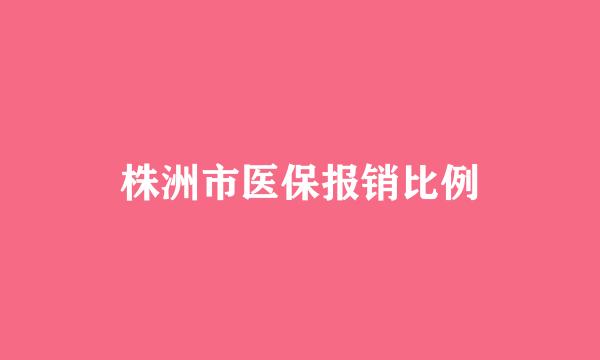 株洲市医保报销比例